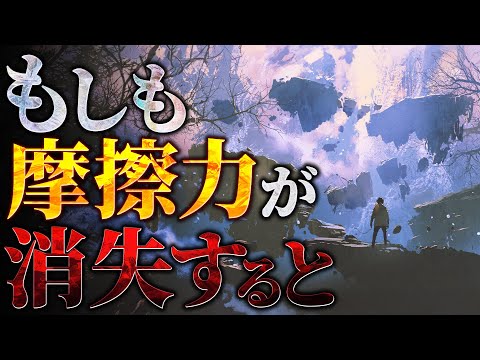 もしも
摩擦力が
消失すると